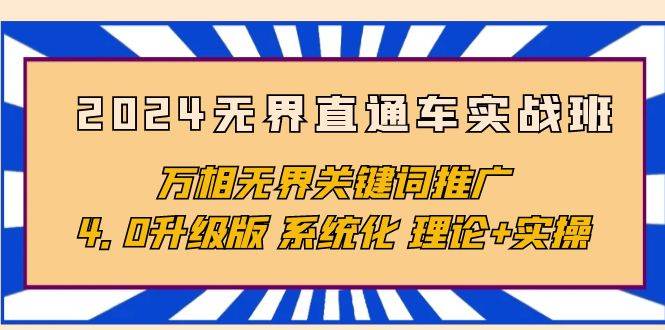 2024无界直通车实战班

万相无界关键词推广

4.0升级版 系统化 理论+实操